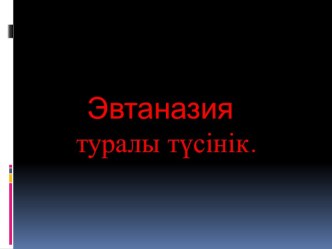 Эвтаназия туралы түсінік.